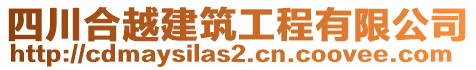 四川合越建筑工程有限公司
http://cdmaysilas2.cn.coovee.com